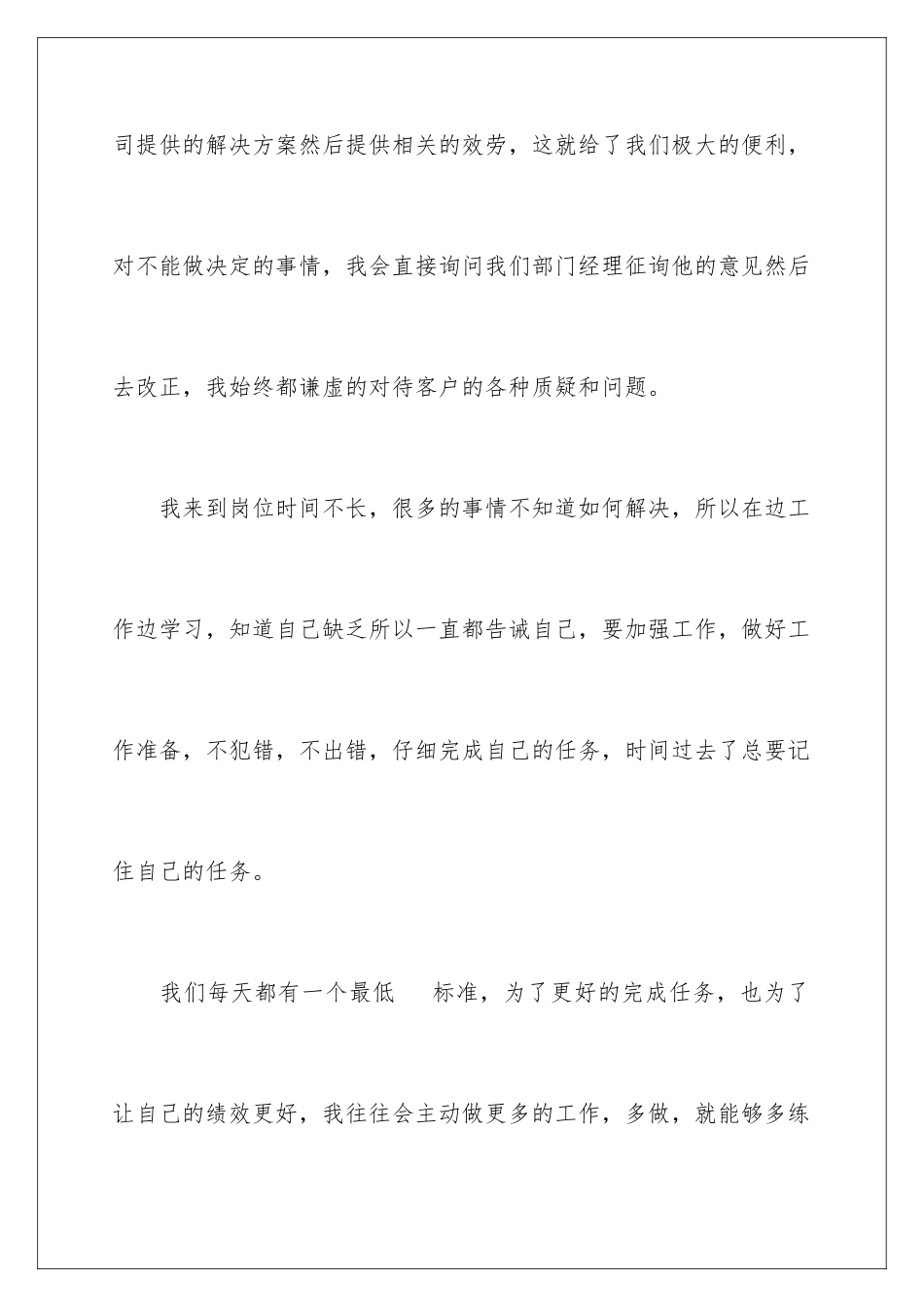 司提供的解决方案然后提供相关的效劳，这就给了我们极大的便利，对不能做决定的事情，我会直接询问我们部门经理征询他的意见然后去改正，我始终都谦虚的对待客户的各种质疑和问题。

我来到岗位时间不长，很多的事情不知道如何解决，所以在边工作边学习，知道自己缺乏所以一直都告诫自己，要加强工作，做好工作准备，不犯错，不出错，仔细完成自己的任务，时间过去了总要记住自己的任务。

我们每天都有一个最低　标准，为了更好的完成任务，也为了让自己的绩效更好，我往往会主动做更多的工作，多做，就能够多练